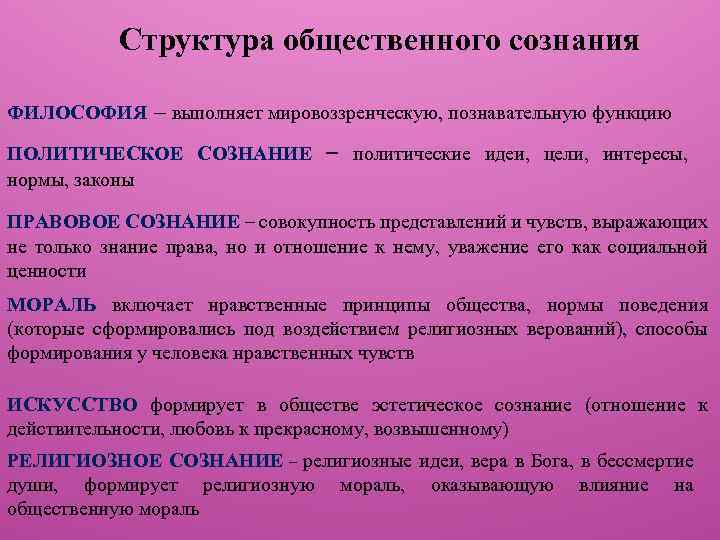 Структура общественного сознания

ФИЛОСОФИЯ – выполняет мировоззренческую, познавательную функцию

ПОЛИТИЧЕСКОЕ СОЗНАНИЕ – политические идеи, цели, интересы, нормы, законы

ПРАВОВОЕ СОЗНАНИЕ – совокупность представлений и чувств, выражающих не только знание права, но и отношение к нему, уважение его как социальной ценности

МОРАЛЬ включает нравственные принципы общества, нормы поведения (которые сформировались под воздействием религиозных верований), способы формирования у человека нравственных чувств

ИСКУССТВО формирует в обществе эстетическое сознание (отношение к действительности, любовь к прекрасному, возвышенному)

РЕЛИГИОЗНОЕ СОЗНАНИЕ – религиозные идеи, вера в Бога, в бессмертие души, формирует религиозную мораль, оказывающую влияние на общественную мораль